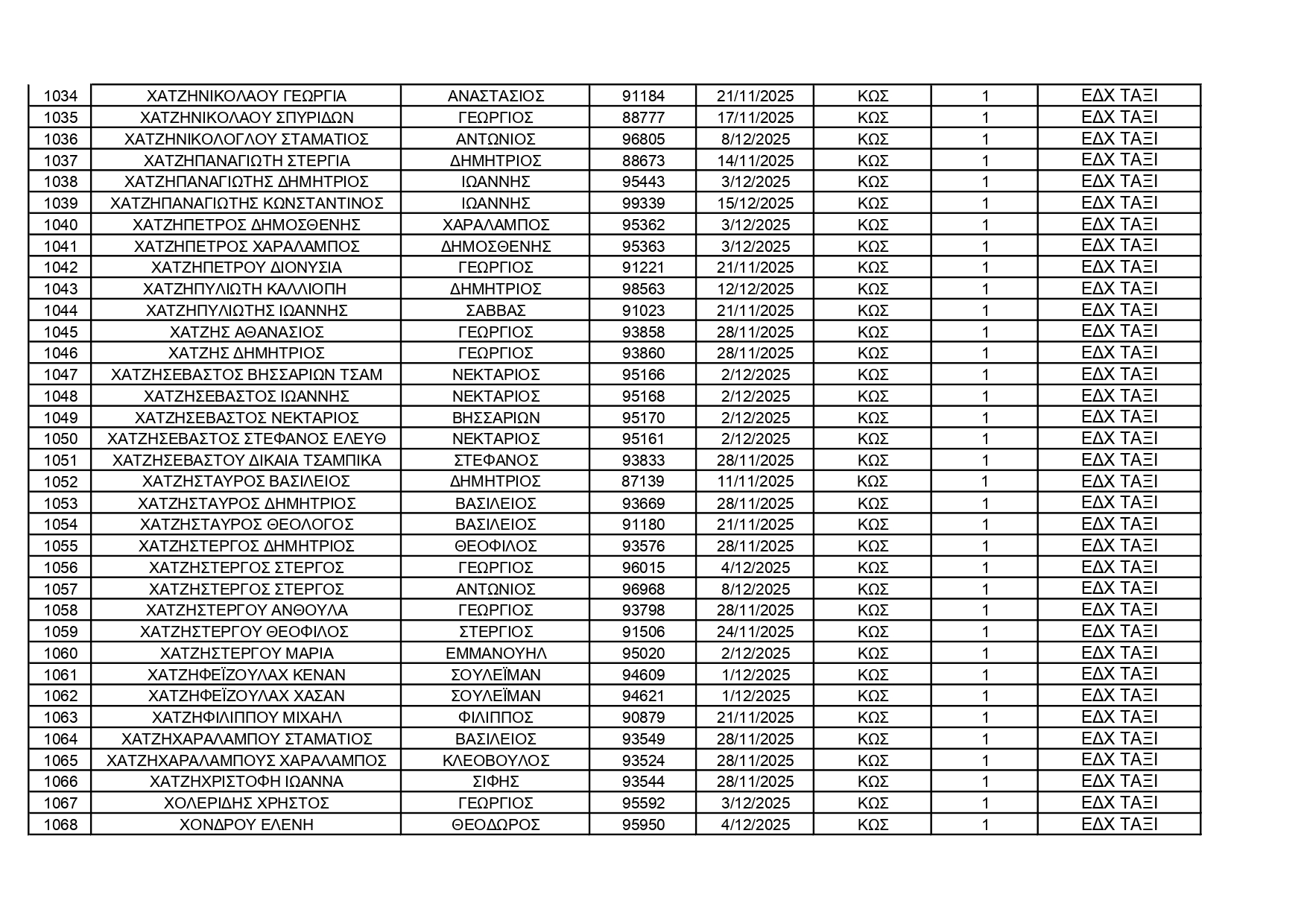 | 1034 | ΧΑΤΖΗΝΙΚΟΛΑΟΥ ΓΕΩΡΓΙΑ | ΑΝΑΣΤΑΣΙΟΣ | 91184 | 21/11/2025 | ΚΩΣ | 1 | ΕΔΧ ΤΑΞΙ |
|---|---|---|---|---|---|---|---|
| 1035 | ΧΑΤΖΗΝΙΚΟΛΑΟΥ ΣΠΥΡΙΔΩΝ | ΓΕΩΡΓΙΟΣ | 88777 | 17/11/2025 | ΚΩΣ | 1 | ΕΔΧ ΤΑΞΙ |
| 1036 | ΧΑΤΖΗΝΙΚΟΛΟΓΛΟΥ ΣΤΑΜΑΤΙΟΣ | ΑΝΤΩΝΙΟΣ | 96805 | 8/12/2025 | ΚΩΣ | 1 | ΕΔΧ ΤΑΞΙ |
| 1037 | ΧΑΤΖΗΠΑΝΑΓΙΩΤΗ ΣΤΕΡΓΙΑ | ΔΗΜΗΤΡΙΟΣ | 88673 | 14/11/2025 | ΚΩΣ | 1 | ΕΔΧ ΤΑΞΙ |
| 1038 | ΧΑΤΖΗΠΑΝΑΓΙΩΤΗΣ ΔΗΜΗΤΡΙΟΣ | ΙΩΑΝΝΗΣ | 95443 | 3/12/2025 | ΚΩΣ | 1 | ΕΔΧ ΤΑΞΙ |
| 1039 | ΧΑΤΖΗΠΑΝΑΓΙΩΤΗΣ ΚΩΝΣΤΑΝΤΙΝΟΣ | ΙΩΑΝΝΗΣ | 99339 | 15/12/2025 | ΚΩΣ | 1 | ΕΔΧ ΤΑΞΙ |
| 1040 | ΧΑΤΖΗΠΕΤΡΟΣ ΔΗΜΟΣΘΕΝΗΣ | ΧΑΡΑΛΑΜΠΟΣ | 95362 | 3/12/2025 | ΚΩΣ | 1 | ΕΔΧ ΤΑΞΙ |
| 1041 | ΧΑΤΖΗΠΕΤΡΟΣ ΧΑΡΑΛΑΜΠΟΣ | ΔΗΜΟΣΘΕΝΗΣ | 95363 | 3/12/2025 | ΚΩΣ | 1 | ΕΔΧ ΤΑΞΙ |
| 1042 | ΧΑΤΖΗΠΕΤΡΟΥ ΔΙΟΝΥΣΙΑ | ΓΕΩΡΓΙΟΣ | 91221 | 21/11/2025 | ΚΩΣ | 1 | ΕΔΧ ΤΑΞΙ |
| 1043 | ΧΑΤΖΗΠΥΛΙΩΤΗ ΚΑΛΛΙΟΠΗ | ΔΗΜΗΤΡΙΟΣ | 98563 | 12/12/2025 | ΚΩΣ | 1 | ΕΔΧ ΤΑΞΙ |
| 1044 | ΧΑΤΖΗΠΥΛΙΩΤΗΣ ΙΩΑΝΝΗΣ | ΣΑΒΒΑΣ | 91023 | 21/11/2025 | ΚΩΣ | 1 | ΕΔΧ ΤΑΞΙ |
| 1045 | ΧΑΤΖΗΣ ΑΘΑΝΑΣΙΟΣ | ΓΕΩΡΓΙΟΣ | 93858 | 28/11/2025 | ΚΩΣ | 1 | ΕΔΧ ΤΑΞΙ |
| 1046 | ΧΑΤΖΗΣ ΔΗΜΗΤΡΙΟΣ | ΓΕΩΡΓΙΟΣ | 93860 | 28/11/2025 | ΚΩΣ | 1 | ΕΔΧ ΤΑΞΙ |
| 1047 | ΧΑΤΖΗΣΕΒΑΣΤΟΣ ΒΗΣΣΑΡΙΩΝ ΤΣΑΜ | ΝΕΚΤΑΡΙΟΣ | 95166 | 2/12/2025 | ΚΩΣ | 1 | ΕΔΧ ΤΑΞΙ |
| 1048 | ΧΑΤΖΗΣΕΒΑΣΤΟΣ ΙΩΑΝΝΗΣ | ΝΕΚΤΑΡΙΟΣ | 95168 | 2/12/2025 | ΚΩΣ | 1 | ΕΔΧ ΤΑΞΙ |
| 1049 | ΧΑΤΖΗΣΕΒΑΣΤΟΣ ΝΕΚΤΑΡΙΟΣ | ΒΗΣΣΑΡΙΩΝ | 95170 | 2/12/2025 | ΚΩΣ | 1 | ΕΔΧ ΤΑΞΙ |
| 1050 | ΧΑΤΖΗΣΕΒΑΣΤΟΣ ΣΤΕΦΑΝΟΣ ΕΛΕΥΘ | ΝΕΚΤΑΡΙΟΣ | 95161 | 2/12/2025 | ΚΩΣ | 1 | ΕΔΧ ΤΑΞΙ |
| 1051 | ΧΑΤΖΗΣΕΒΑΣΤΟΥ ΔΙΚΑΙΑ ΤΣΑΜΠΙΚΑ | ΣΤΕΦΑΝΟΣ | 93833 | 28/11/2025 | ΚΩΣ | 1 | ΕΔΧ ΤΑΞΙ |
| 1052 | ΧΑΤΖΗΣΤΑΥΡΟΣ ΒΑΣΙΛΕΙΟΣ | ΔΗΜΗΤΡΙΟΣ | 87139 | 11/11/2025 | ΚΩΣ | 1 | ΕΔΧ ΤΑΞΙ |
| 1053 | ΧΑΤΖΗΣΤΑΥΡΟΣ ΔΗΜΗΤΡΙΟΣ | ΒΑΣΙΛΕΙΟΣ | 93669 | 28/11/2025 | ΚΩΣ | 1 | ΕΔΧ ΤΑΞΙ |
| 1054 | ΧΑΤΖΗΣΤΑΥΡΟΣ ΘΕΟΛΟΓΟΣ | ΒΑΣΙΛΕΙΟΣ | 91180 | 21/11/2025 | ΚΩΣ | 1 | ΕΔΧ ΤΑΞΙ |
| 1055 | ΧΑΤΖΗΣΤΕΡΓΟΣ ΔΗΜΗΤΡΙΟΣ | ΘΕΟΦΙΛΟΣ | 93576 | 28/11/2025 | ΚΩΣ | 1 | ΕΔΧ ΤΑΞΙ |
| 1056 | ΧΑΤΖΗΣΤΕΡΓΟΣ ΣΤΕΡΓΟΣ | ΓΕΩΡΓΙΟΣ | 96015 | 4/12/2025 | ΚΩΣ | 1 | ΕΔΧ ΤΑΞΙ |
| 1057 | ΧΑΤΖΗΣΤΕΡΓΟΣ ΣΤΕΡΓΟΣ | ΑΝΤΩΝΙΟΣ | 96968 | 8/12/2025 | ΚΩΣ | 1 | ΕΔΧ ΤΑΞΙ |
| 1058 | ΧΑΤΖΗΣΤΕΡΓΟΥ ΑΝΘΟΥΛΑ | ΓΕΩΡΓΙΟΣ | 93798 | 28/11/2025 | ΚΩΣ | 1 | ΕΔΧ ΤΑΞΙ |
| 1059 | ΧΑΤΖΗΣΤΕΡΓΟΥ ΘΕΟΦΙΛΟΣ | ΣΤΕΡΓΙΟΣ | 91506 | 24/11/2025 | ΚΩΣ | 1 | ΕΔΧ ΤΑΞΙ |
| 1060 | ΧΑΤΖΗΣΤΕΡΓΟΥ ΜΑΡΙΑ | ΕΜΜΑΝΟΥΗΛ | 95020 | 2/12/2025 | ΚΩΣ | 1 | ΕΔΧ ΤΑΞΙ |
| 1061 | ΧΑΤΖΗΦΕΪΖΟΥΛΑΧ ΚΕΝΑΝ | ΣΟΥΛΕΪΜΑΝ | 94609 | 1/12/2025 | ΚΩΣ | 1 | ΕΔΧ ΤΑΞΙ |
| 1062 | ΧΑΤΖΗΦΕΪΖΟΥΛΑΧ ΧΑΣΑΝ | ΣΟΥΛΕΪΜΑΝ | 94621 | 1/12/2025 | ΚΩΣ | 1 | ΕΔΧ ΤΑΞΙ |
| 1063 | ΧΑΤΖΗΦΙΛΙΠΠΟΥ ΜΙΧΑΗΛ | ΦΙΛΙΠΠΟΣ | 90879 | 21/11/2025 | ΚΩΣ | 1 | ΕΔΧ ΤΑΞΙ |
| 1064 | ΧΑΤΖΗΧΑΡΑΛΑΜΠΟΥ ΣΤΑΜΑΤΙΟΣ | ΒΑΣΙΛΕΙΟΣ | 93549 | 28/11/2025 | ΚΩΣ | 1 | ΕΔΧ ΤΑΞΙ |
| 1065 | ΧΑΤΖΗΧΑΡΑΛΑΜΠΟΥΣ ΧΑΡΑΛΑΜΠΟΣ | ΚΛΕΟΒΟΥΛΟΣ | 93524 | 28/11/2025 | ΚΩΣ | 1 | ΕΔΧ ΤΑΞΙ |
| 1066 | ΧΑΤΖΗΧΡΙΣΤΟΦΗ ΙΩΑΝΝΑ | ΣΙΦΗΣ | 93544 | 28/11/2025 | ΚΩΣ | 1 | ΕΔΧ ΤΑΞΙ |
| 1067 | ΧΟΛΕΡΙΔΗΣ ΧΡΗΣΤΟΣ | ΓΕΩΡΓΙΟΣ | 95592 | 3/12/2025 | ΚΩΣ | 1 | ΕΔΧ ΤΑΞΙ |
| 1068 | ΧΟΝΔΡΟΥ ΕΛΕΝΗ | ΘΕΟΔΩΡΟΣ | 95950 | 4/12/2025 | ΚΩΣ | 1 | ΕΔΧ ΤΑΞΙ |